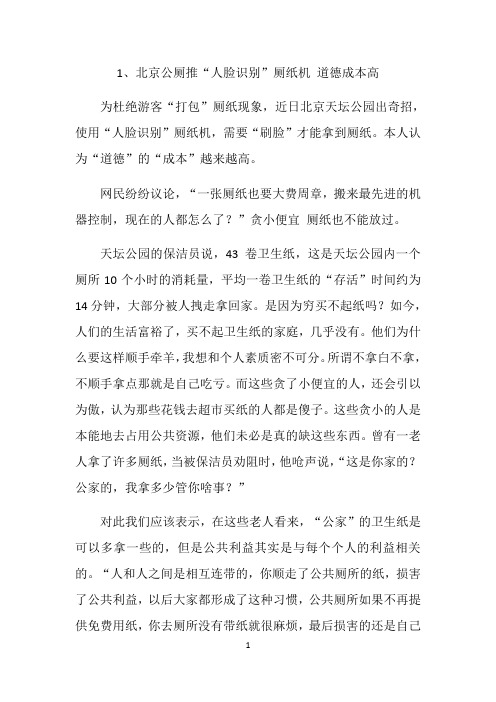 1、北京公厕推“人脸识别”厕纸机 道德成本高

为杜绝游客“打包”厕纸现象，近日北京天坛公园出奇招，使用“人脸识别”厕纸机，需要“刷脸”才能拿到厕纸。本人认为“道德”的“成本”越来越高。

网民纷纷议论，“一张厕纸也要大费周章，搬来最先进的机器控制，现在的人都怎么了？”贪小便宜 厕纸也不能放过。

天坛公园的保洁员说，43 卷卫生纸，这是天坛公园内一个厕所 10 个小时的消耗量，平均一卷卫生纸的“存活”时间约为 14 分钟，大部分被人拽走拿回家。是因为穷买不起纸吗？如今，人们的生活富裕了，买不起卫生纸的家庭，几乎没有。他们为什么要这样顺手牵羊，我想和个人素质密不可分。所谓不拿白不拿，不顺手拿点那就是自己吃亏。而这些贪了小便宜的人，还会引以为傲，认为那些花钱去超市买纸的人都是傻子。这些贪小的人是本能地去占用公共资源，他们未必是真的缺这些东西。曾有一老人拿了许多厕纸，当被保洁员劝阻时，他呛声说，“这是你家的？公家的，我拿多少管你啥事？”

对此我们应该表示，在这些老人看来，“公家”的卫生纸是可以多拿一些的，但是公共利益其实是与每个个人的利益相关的。“人和人之间是相互连带的，你顺走了公共厕所的纸，损害了公共利益，以后大家都形成了这种习惯，公共厕所如果不再提供免费用纸，你去厕所没有带纸就很麻烦，最后损害的还是自己

1